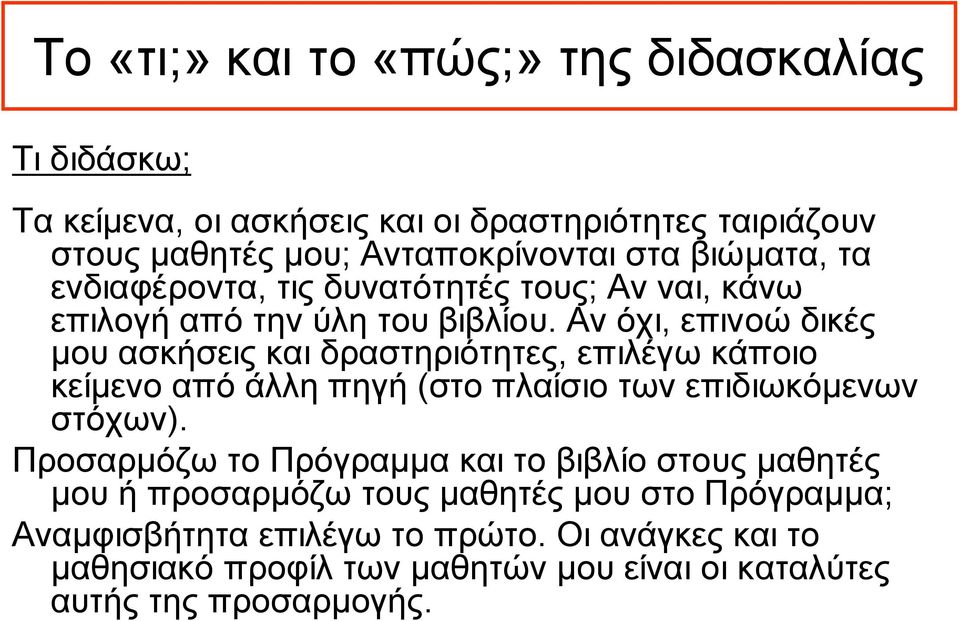 Το «τι;» και το «πώς;» της διδασκαλίας

Τι διδάσκω;

Τα κείμενα, οι ασκήσεις και οι δραστηριότητες ταιριάζουν στους μαθητές μου; Ανταποκρίνονται στα βιώματα, τα ενδιαφέροντα, τις δυνατότητές τους; Αν ναι, κάνω επιλογή από την ύλη του βιβλίου. Αν όχι, επινοώ δικές μου ασκήσεις και δραστηριότητες, επιλέγω κάποιο κείμενο από άλλη πηγή (στο πλαίσιο των επιδιωκόμενων στόχων).

Προσαρμόζω το Πρόγραμμα και το βιβλίο στους μαθητές μου ή προσαρμόζω τους μαθητές μου στο Πρόγραμμα;

Αναμφισβήτητα επιλέγω το πρώτο. Οι ανάγκες και το μαθησιακό προφίλ των μαθητών μου είναι οι καταλύτες αυτής της προσαρμογής.